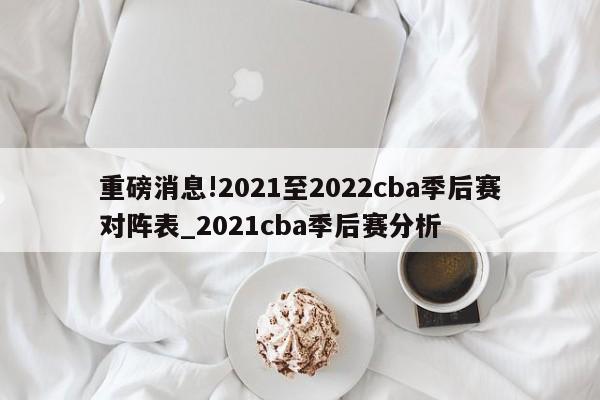 重磅消息!2021至2022cba季后赛对阵表_2021cba季后赛分析